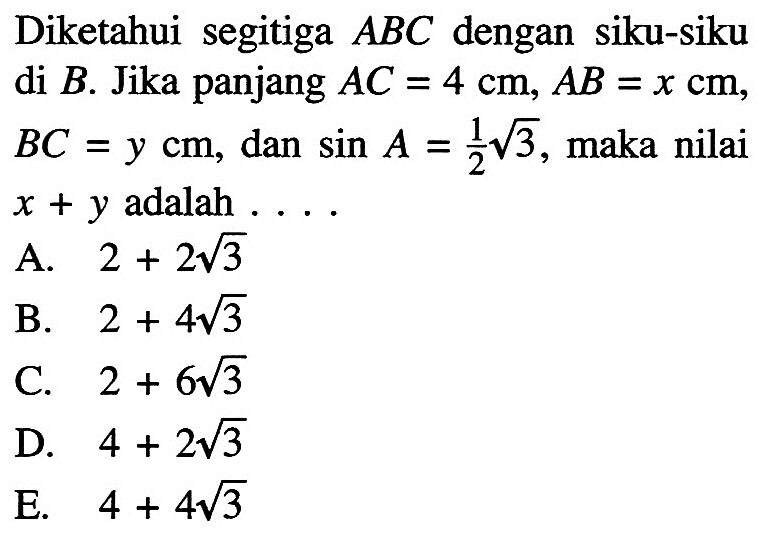 Diketahui segitiga $ABC$ dengan siku-siku di $B$. Jika panjang $AC = 4$ cm, $AB = x$ cm, $BC = y$ cm, dan $\sin A = \frac{1}{2}\sqrt{3}$, maka nilai $x + y$ adalah . . . .

A. $2 + 2\sqrt{3}$

B. $2 + 4\sqrt{3}$

C. $2 + 6\sqrt{3}$

D. $4 + 2\sqrt{3}$

E. $4 + 4\sqrt{3}$